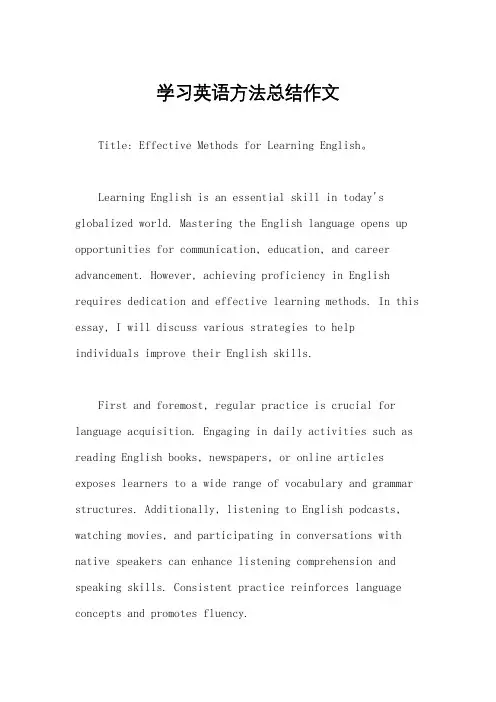 学习英语方法总结作文

Title: Effective Methods for Learning English。

Learning English is an essential skill in today's globalized world. Mastering the English language opens up opportunities for communication, education, and career advancement. However, achieving proficiency in English requires dedication and effective learning methods. In this essay, I will discuss various strategies to help individuals improve their English skills.

First and foremost, regular practice is crucial for language acquisition. Engaging in daily activities such as reading English books, newspapers, or online articles exposes learners to a wide range of vocabulary and grammar structures. Additionally, listening to English podcasts, watching movies, and participating in conversations with native speakers can enhance listening comprehension and speaking skills. Consistent practice reinforces language concepts and promotes fluency.